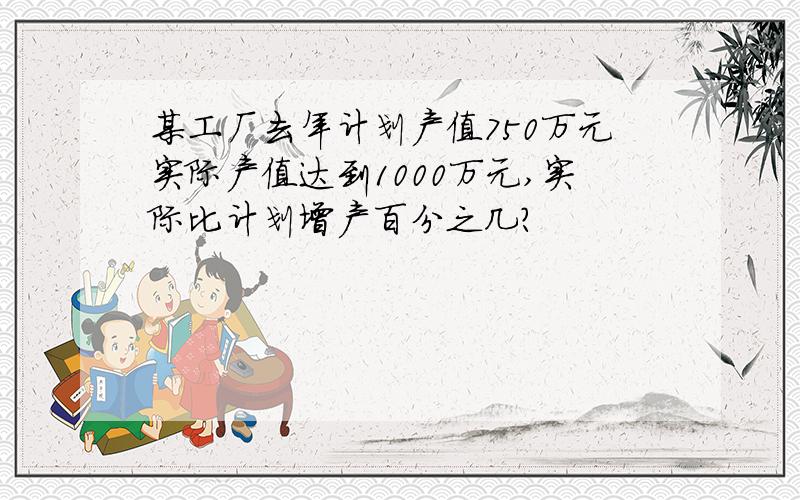 某工厂去年计划产值750万元实际产值达到1000万元,实际比计划增产百分之几?